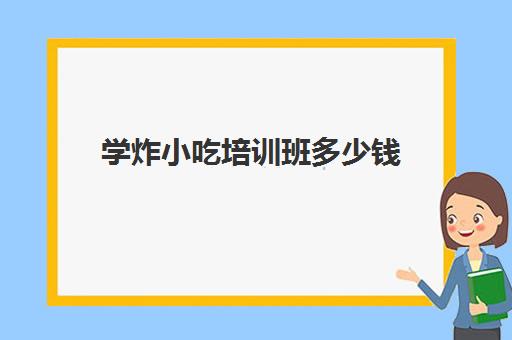 学炸小吃培训班多少钱